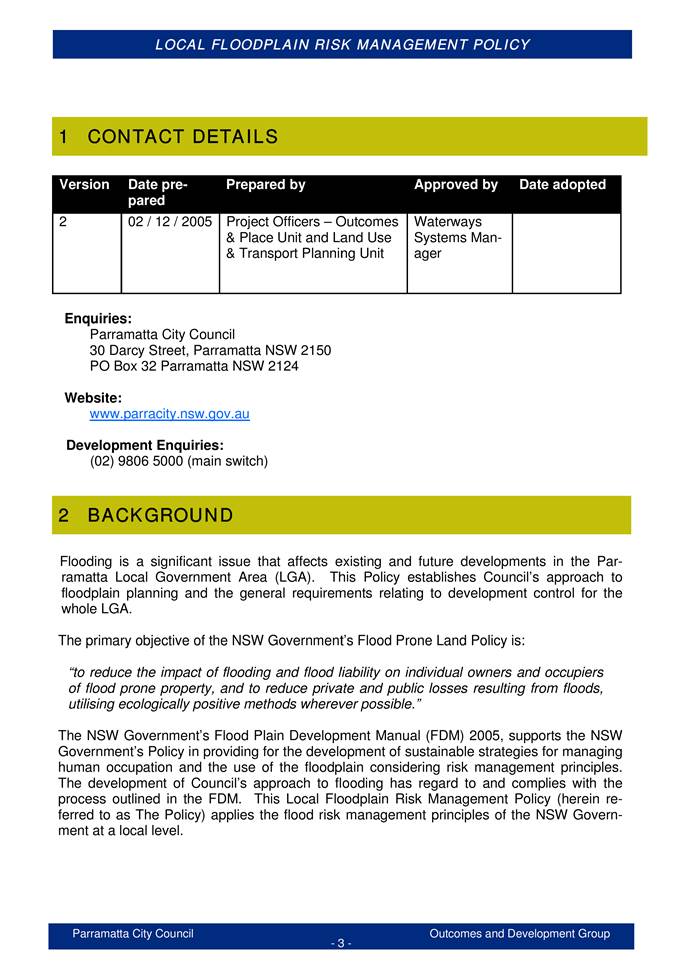 LOCAL FLOODPLAIN RISK MANAGEMENT POLICY

1 CONTACT DETAILS

| Version | Date prepared | Prepared by | Approved by | Date adopted |
|---|---|---|---|---|
| 2 | 02 / 12 / 2005 | Project Officers – Outcomes & Place Unit and Land Use & Transport Planning Unit | Waterways Systems Manager | |

Enquiries:
Parramatta City Council
30 Darcy Street, Parramatta NSW 2150
PO Box 32 Parramatta NSW 2124

Website:
www.parracity.nsw.gov.au

Development Enquiries:
(02) 9806 5000 (main switch)

2 BACKGROUND

Flooding is a significant issue that affects existing and future developments in the Parramatta Local Government Area (LGA). This Policy establishes Council's approach to floodplain planning and the general requirements relating to development control for the whole LGA.

The primary objective of the NSW Government's Flood Prone Land Policy is:

"to reduce the impact of flooding and flood liability on individual owners and occupiers of flood prone property, and to reduce private and public losses resulting from floods, utilising ecologically positive methods wherever possible."

The NSW Government's Flood Plain Development Manual (FDM) 2005, supports the NSW Government's Policy in providing for the development of sustainable strategies for managing human occupation and the use of the floodplain considering risk management principles. The development of Council's approach to flooding has regard to and complies with the process outlined in the FDM. This Local Floodplain Risk Management Policy (herein referred to as The Policy) applies the flood risk management principles of the NSW Government at a local level.

Parramatta City Council
- 3 -
Outcomes and Development Group